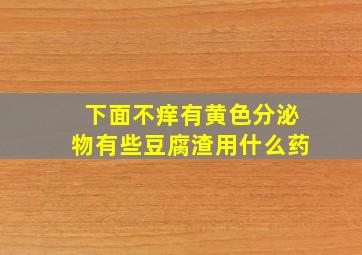 下面不痒有黄色分泌物有些豆腐渣用什么药